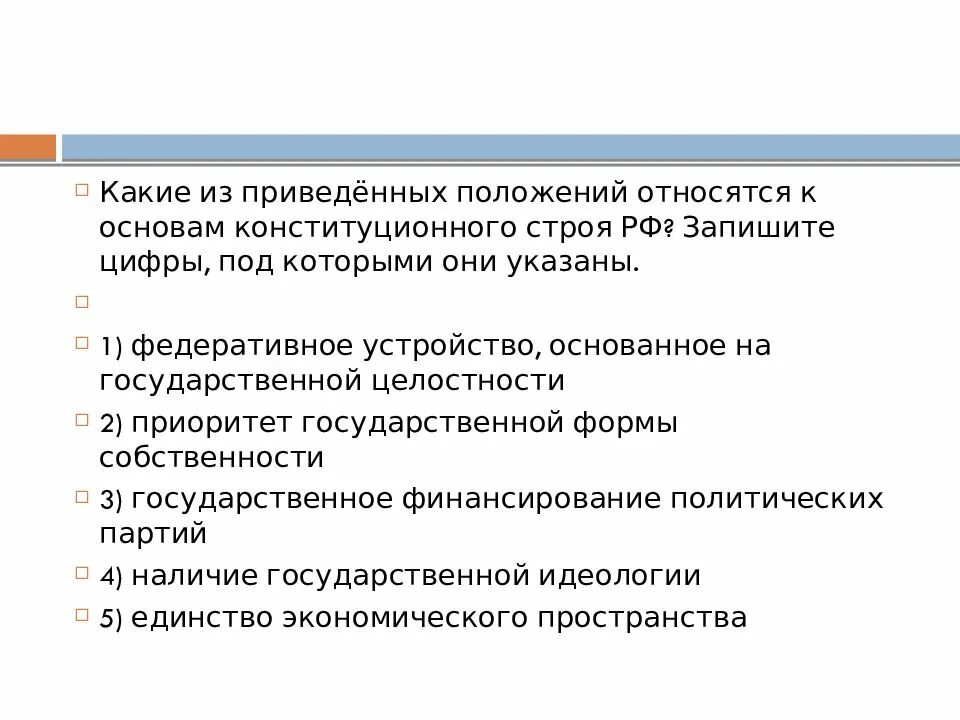 Какие из приведённых положений относятся к основам конституционного строя РФ? Запишите цифры, под которыми они указаны.

1) федеративное устройство, основанное на государственной целостности

2) приоритет государственной формы собственности

3) государственное финансирование политических партий

4) наличие государственной идеологии

5) единство экономического пространства